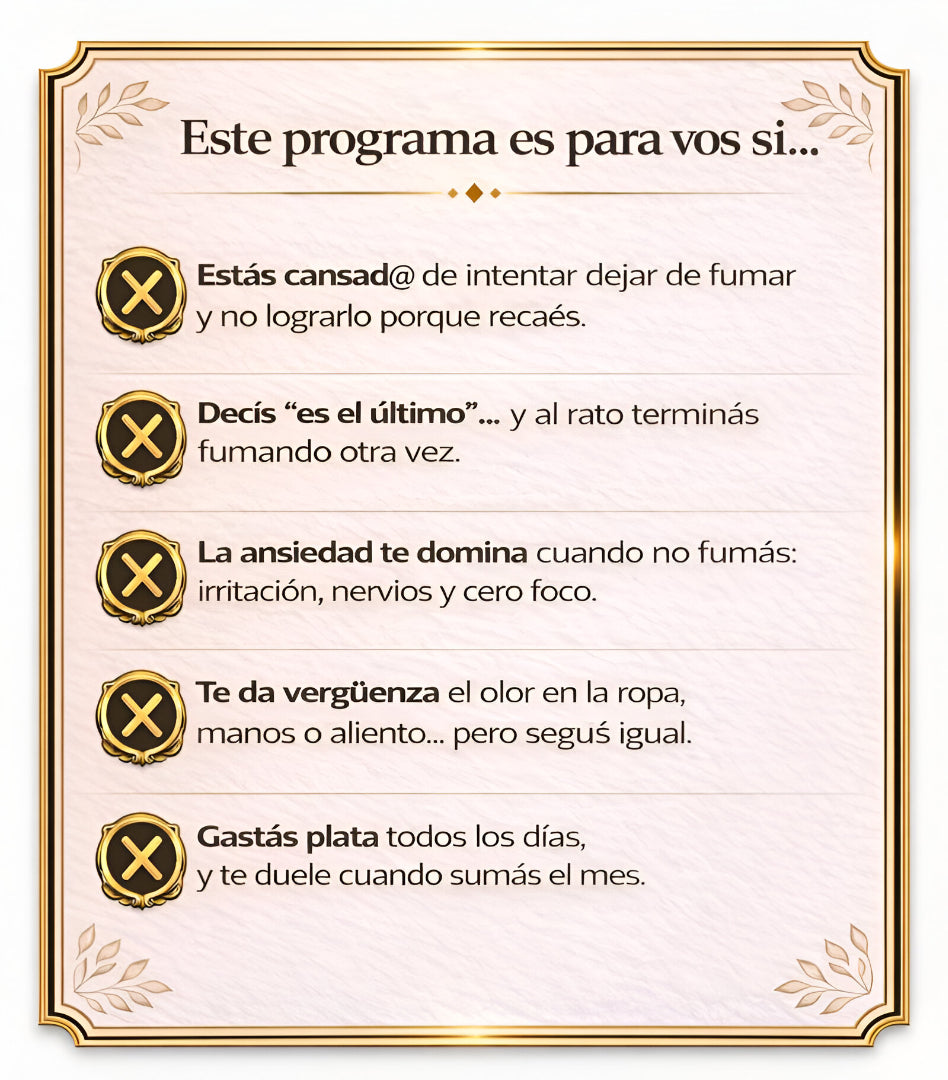 Este programa es para vos si...

Estás cansad@ de intentar dejar de fumar y no lograrlo porque recaés.

Decís "es el último"... y al rato terminás fumando otra vez.

La ansiedad te domina cuando no fumás: irritación, nervios y cero foco.

Te da vergüenza el olor en la ropa, manos o aliento... pero seguś igual.

Gastás plata todos los días, y te duele cuando sumás el mes.